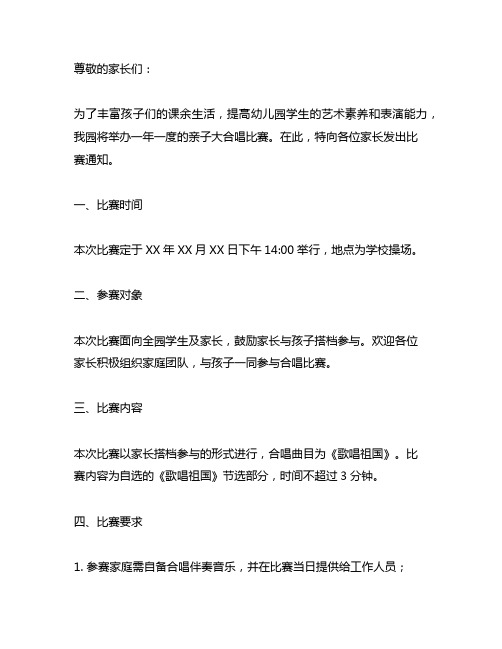 尊敬的家长们：

为了丰富孩子们的课余生活，提高幼儿园学生的艺术素养和表演能力，我园将举办一年一度的亲子大合唱比赛。在此，特向各位家长发出比赛通知。

一、比赛时间

本次比赛定于 XX 年 XX 月 XX 日下午 14:00 举行，地点为学校操场。

二、参赛对象

本次比赛面向全园学生及家长，鼓励家长与孩子搭档参与。欢迎各位家长积极组织家庭团队，与孩子一同参与合唱比赛。

三、比赛内容

本次比赛以家长搭档参与的形式进行，合唱曲目为《歌唱祖国》。比赛内容为自选的《歌唱祖国》节选部分，时间不超过 3 分钟。

四、比赛要求

1. 参赛家庭需自备合唱伴奏音乐，并在比赛当日提供给工作人员；